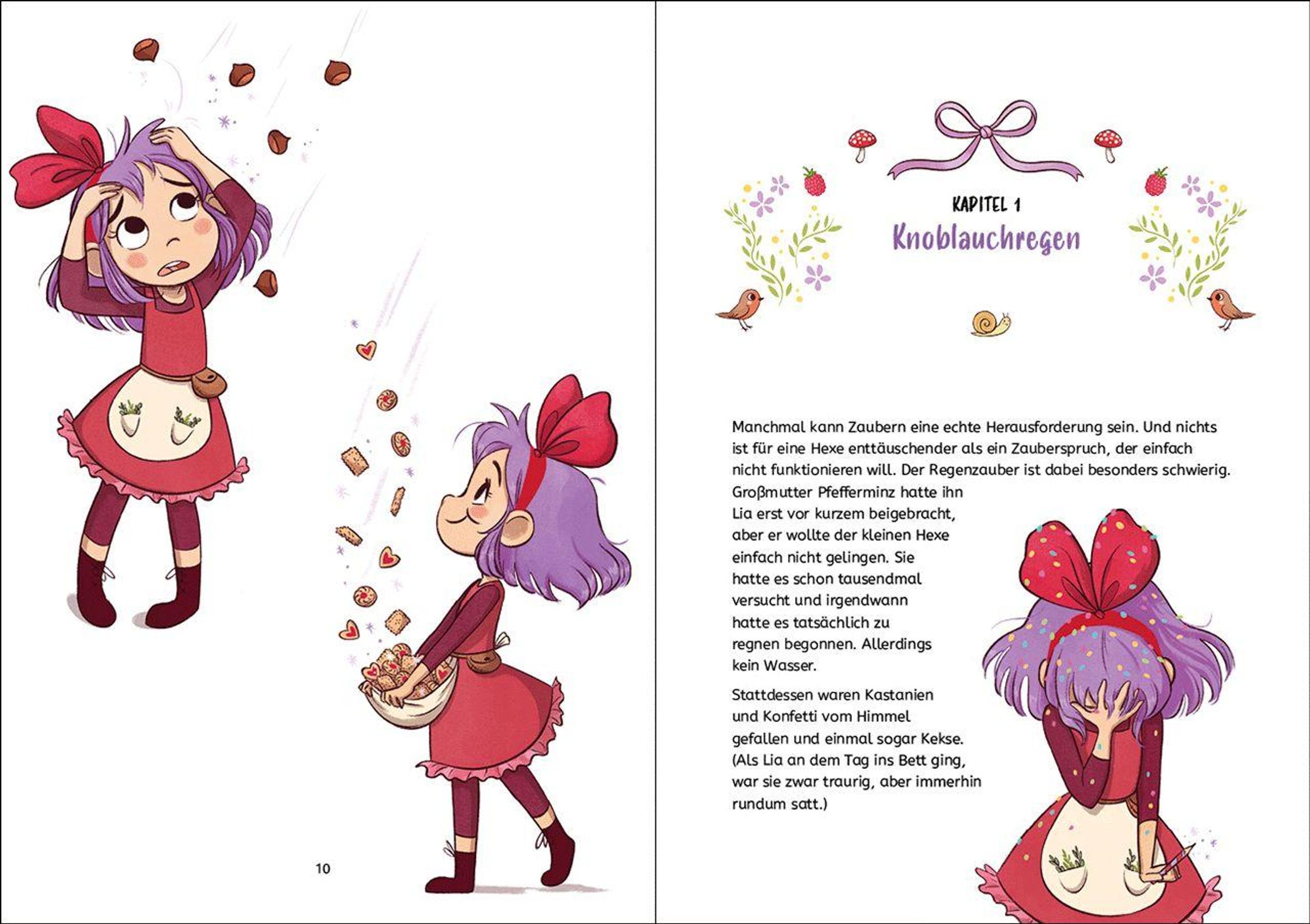 10

KAPITEL 1
Knoblauchregen

Manchmal kann Zaubern eine echte Herausforderung sein. Und nichts ist für eine Hexe enttäuschender als ein Zauberspruch, der einfach nicht funktionieren will. Der Regenzauber ist dabei besonders schwierig. Großmutter Pfefferminz hatte ihn Lia erst vor kurzem beigebracht, aber er wollte der kleinen Hexe einfach nicht gelingen. Sie hatte es schon tausendmal versucht und irgendwann hatte es tatsächlich zu regnen begonnen. Allerdings kein Wasser.

Stattdessen waren Kastanien und Konfetti vom Himmel gefallen und einmal sogar Kekse. (Als Lia an dem Tag ins Bett ging, war sie zwar traurig, aber immerhin rundum satt.)